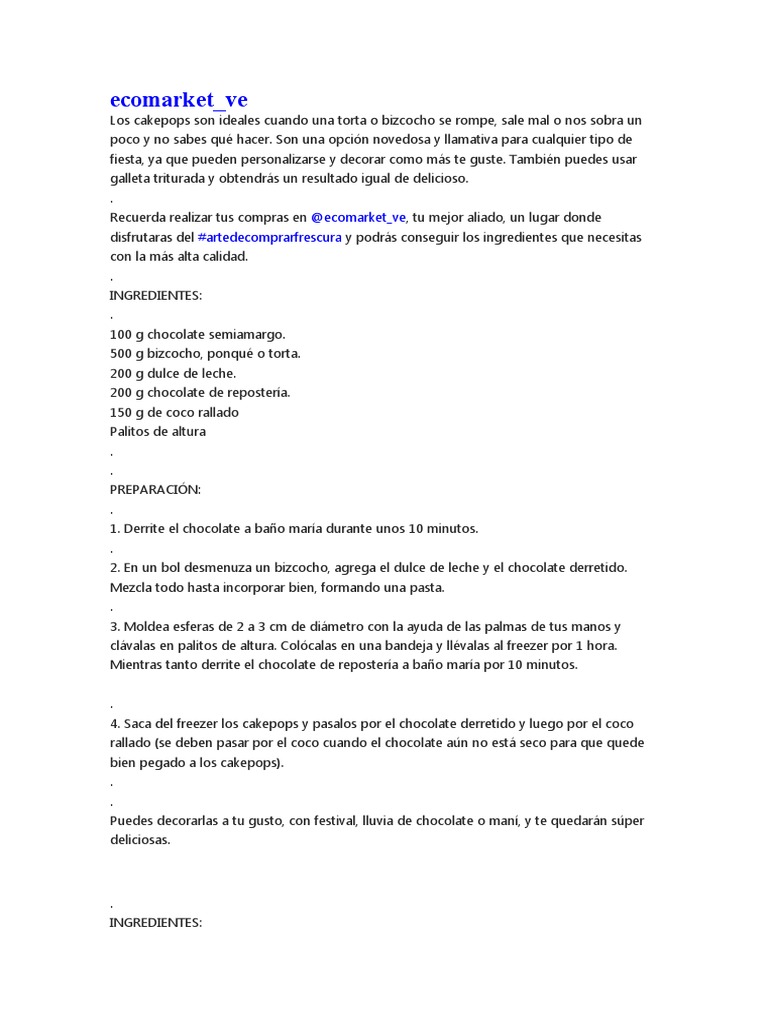 ecomarket_ve

Los cakepops son ideales cuando una torta o bizcocho se rompe, sale mal o nos sobra un poco y no sabes qué hacer. Son una opción novedosa y llamativa para cualquier tipo de fiesta, ya que pueden personalizarse y decorar como más te guste. También puedes usar galleta triturada y obtendrás un resultado igual de delicioso.

.

Recuerda realizar tus compras en @ecomarket_ve, tu mejor aliado, un lugar donde disfrutaras del #artedecomprarfrescura y podrás conseguir los ingredientes que necesitas con la más alta calidad.

.

INGREDIENTES:

.

100 g chocolate semiamargo.
500 g bizcocho, ponqué o torta.
200 g dulce de leche.
200 g chocolate de repostería.
150 g de coco rallado
Palitos de altura

.

.

PREPARACIÓN:

.

1. Derrite el chocolate a baño maría durante unos 10 minutos.

.

2. En un bol desmenuza un bizcocho, agrega el dulce de leche y el chocolate derretido. Mezcla todo hasta incorporar bien, formando una pasta.

.

3. Moldea esferas de 2 a 3 cm de diámetro con la ayuda de las palmas de tus manos y clávalas en palitos de altura. Colócalas en una bandeja y llévalas al freezer por 1 hora. Mientras tanto derrite el chocolate de repostería a baño maría por 10 minutos.

.

4. Saca del freezer los cakepops y pasalos por el chocolate derretido y luego por el coco rallado (se deben pasar por el coco cuando el chocolate aún no está seco para que quede bien pegado a los cakepops).

.

.

Puedes decorarlas a tu gusto, con festival, lluvia de chocolate o maní, y te quedarán súper deliciosas.

.

INGREDIENTES: